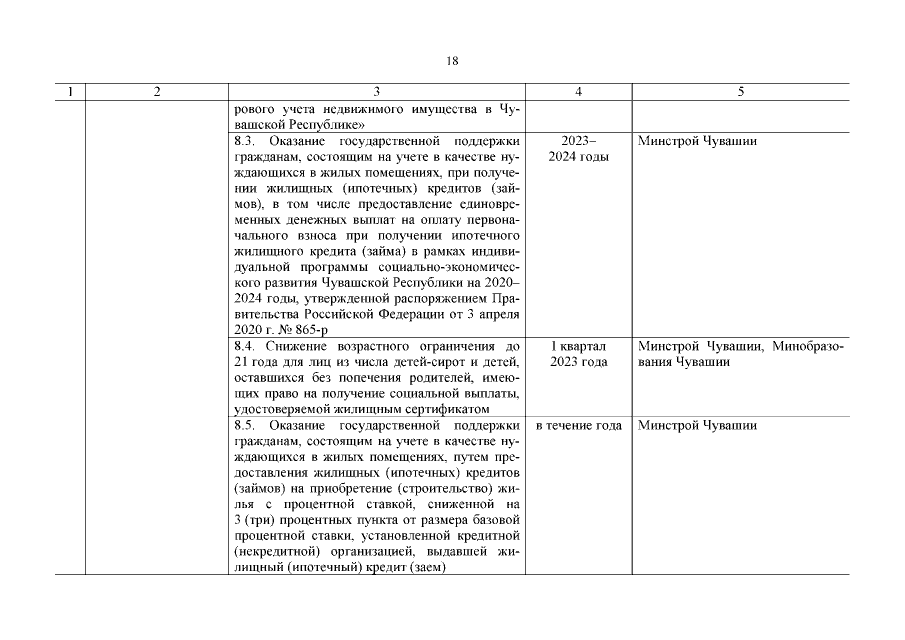 18

| 1 | 2 | 3 | 4 | 5 |
|---|---|---|---|---|
| | | рового учета недвижимого имущества в Чувашской Республике» | | |
| | | 8.3. Оказание государственной поддержки гражданам, состоящим на учете в качестве нуждающихся в жилых помещениях, при получении жилищных (ипотечных) кредитов (займов), в том числе предоставление единовременных денежных выплат на оплату первоначального взноса при получении ипотечного жилищного кредита (займа) в рамках индивидуальной программы социально-экономического развития Чувашской Республики на 2020–2024 годы, утвержденной распоряжением Правительства Российской Федерации от 3 апреля 2020 г. № 865-р | 2023–2024 годы | Минстрой Чувашии |
| | | 8.4. Снижение возрастного ограничения до 21 года для лиц из числа детей-сирот и детей, оставшихся без попечения родителей, имеющих право на получение социальной выплаты, удостоверяемой жилищным сертификатом | I квартал 2023 года | Минстрой Чувашии, Минобразования Чувашии |
| | | 8.5. Оказание государственной поддержки гражданам, состоящим на учете в качестве нуждающихся в жилых помещениях, путем предоставления жилищных (ипотечных) кредитов (займов) на приобретение (строительство) жилья с процентной ставкой, сниженной на 3 (три) процентных пункта от размера базовой процентной ставки, установленной кредитной (некредитной) организацией, выдавшей жилищный (ипотечный) кредит (заем) | в течение года | Минстрой Чувашии |